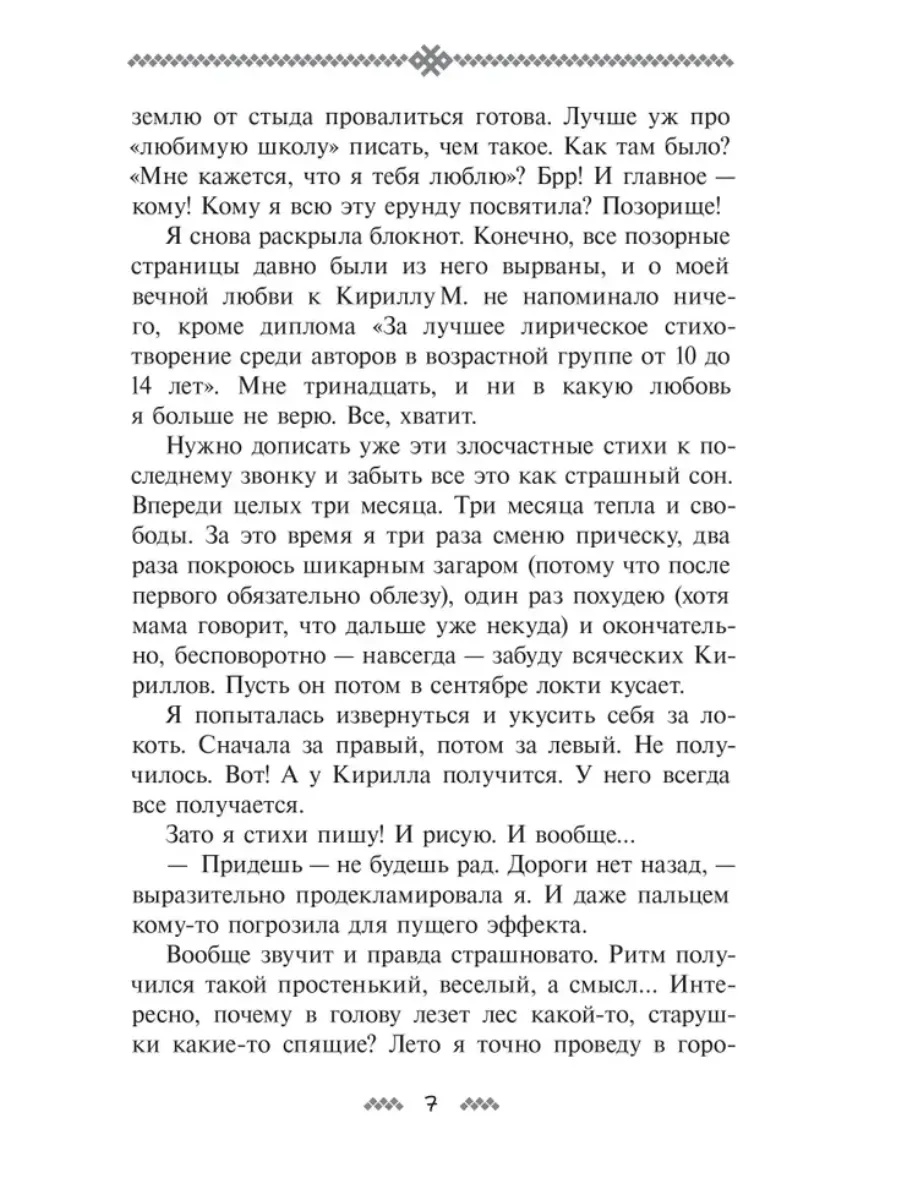 землю от стыда провалиться готова. Лучше уж про «любимую школу» писать, чем такое. Как там было? «Мне кажется, что я тебя люблю»? Брр! И главное — кому! Кому я всю эту ерунду посвятила? Позорище!

Я снова раскрыла блокнот. Конечно, все позорные страницы давно были из него вырваны, и о моей вечной любви к Кириллу М. не напоминало ничего, кроме диплома «За лучшее лирическое стихотворение среди авторов в возрастной группе от 10 до 14 лет». Мне тринадцать, и ни в какую любовь я больше не верю. Все, хватит.

Нужно дописать уже эти злосчастные стихи к последнему звонку и забыть все это как страшный сон. Впереди целых три месяца. Три месяца тепла и свободы. За это время я три раза сменю прическу, два раза покроюсь шикарным загаром (потому что после первого обязательно облезу), один раз похудею (хотя мама говорит, что дальше уже некуда) и окончательно, бесповоротно — навсегда — забуду всяческих Кириллов. Пусть он потом в сентябре локти кусает.

Я попыталась извернуться и укусить себя за локоть. Сначала за правый, потом за левый. Не получилось. Вот! А у Кирилла получится. У него всегда все получается.

Зато я стихи пишу! И рисую. И вообще...

— Придешь — не будешь рад. Дороги нет назад, — выразительно продекламировала я. И даже пальцем кому-то погрозила для пущего эффекта.

Вообще звучит и правда страшновато. Ритм получился такой простенький, веселый, а смысл... Интересно, почему в голову лезет лес какой-то, старушки какие-то спящие? Лето я точно проведу в горо-

7